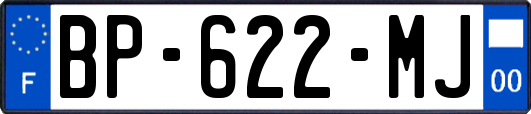 F
BP-622-MJ
00